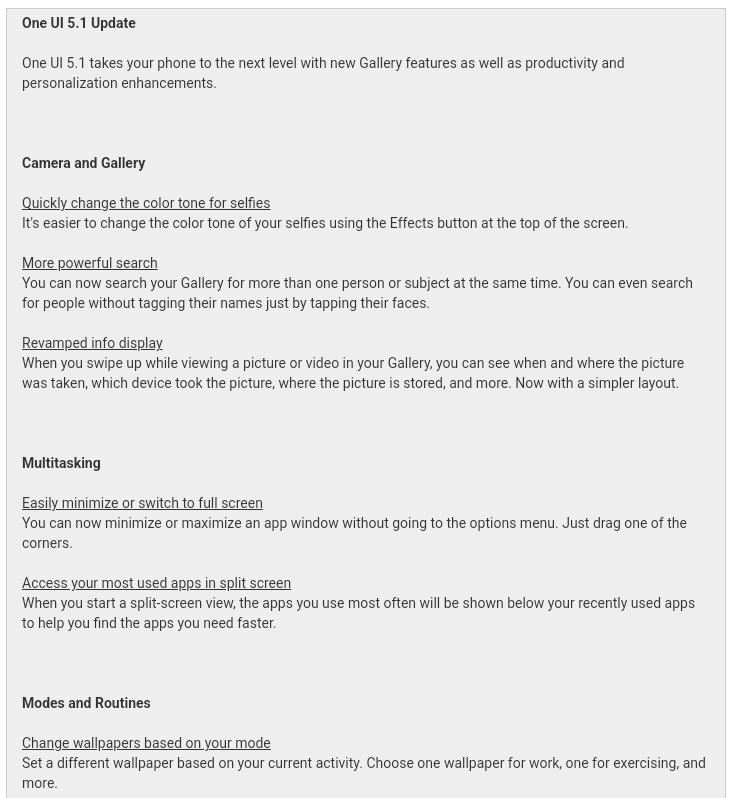 One UI 5.1 Update

One UI 5.1 takes your phone to the next level with new Gallery features as well as productivity and personalization enhancements.

Camera and Gallery

Quickly change the color tone for selfies
It's easier to change the color tone of your selfies using the Effects button at the top of the screen.

More powerful search
You can now search your Gallery for more than one person or subject at the same time. You can even search for people without tagging their names just by tapping their faces.

Revamped info display
When you swipe up while viewing a picture or video in your Gallery, you can see when and where the picture was taken, which device took the picture, where the picture is stored, and more. Now with a simpler layout.

Multitasking

Easily minimize or switch to full screen
You can now minimize or maximize an app window without going to the options menu. Just drag one of the corners.

Access your most used apps in split screen
When you start a split-screen view, the apps you use most often will be shown below your recently used apps to help you find the apps you need faster.

Modes and Routines

Change wallpapers based on your mode
Set a different wallpaper based on your current activity. Choose one wallpaper for work, one for exercising, and more.